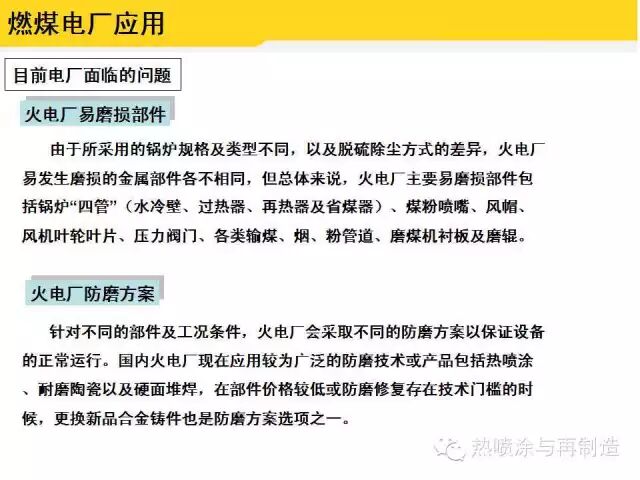 燃煤电厂应用

目前电厂面临的问题

火电厂易磨损部件

由于所采用的锅炉规格及类型不同，以及脱硫除尘方式的差异，火电厂易发生磨损的金属部件各不相同，但总体来说，火电厂主要易磨损部件包括锅炉“四管”（水冷壁、过热器、再热器及省煤器）、煤粉喷嘴、风帽、风机叶轮叶片、压力阀门、各类输煤、烟、粉管道、磨煤机衬板及磨辊。

火电厂防磨方案

针对不同的部件及工况条件，火电厂会采取不同的防磨方案以保证设备的正常运行。国内火电厂现在应用较为广泛的防磨技术或产品包括热喷涂、耐磨陶瓷以及硬面堆焊，在部件价格较低或防磨修复存在技术门槛的时候，更换新品合金铸件也是防磨方案选项之一。

热喷涂与再制造